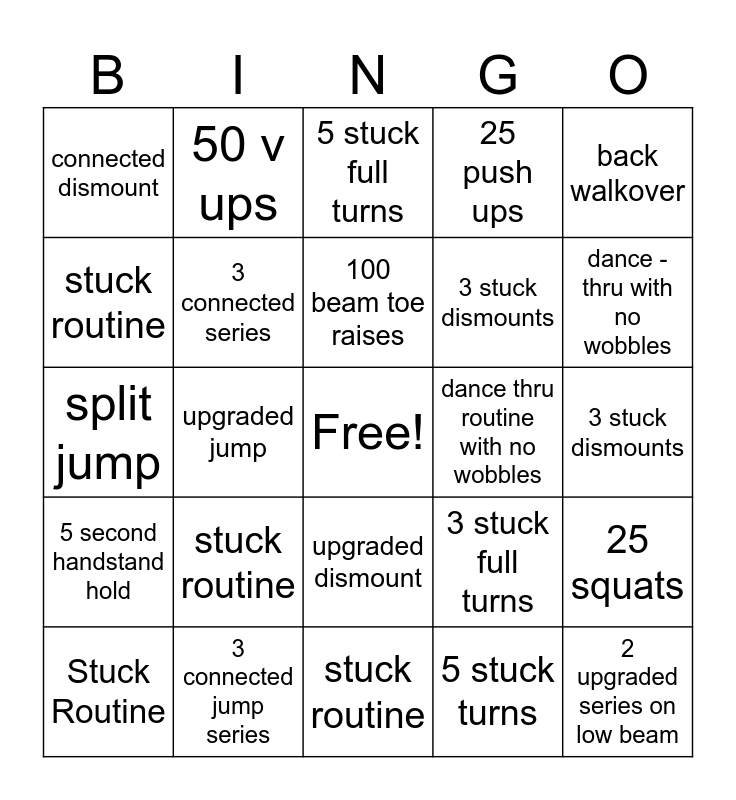 | B | I | N | G | O |
|---|---|---|---|---|
| connected dismount | 50 v ups | 5 stuck full turns | 25 push ups | back walkover |
| stuck routine | 3 connected series | 100 beam toe raises | 3 stuck dismounts | dance - thru with no wobbles |
| split jump | upgraded jump | Free! | dance thru routine with no wobbles | 3 stuck dismounts |
| 5 second handstand hold | stuck routine | upgraded dismount | 3 stuck full turns | 25 squats |
| Stuck Routine | 3 connected jump series | stuck routine | 5 stuck turns | 2 upgraded series on low beam |